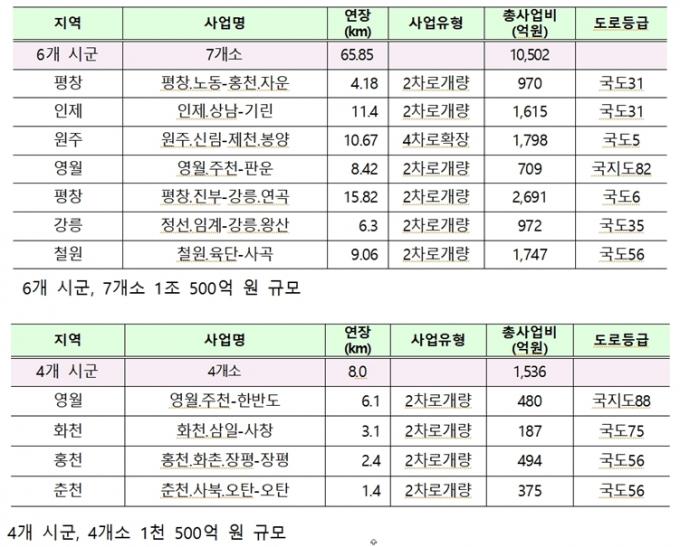 | 지역 | 사업명 | 연장 (km) | 사업유형 | 총사업비 (억원) | 도로등급 |
|---|---|---|---|---|---|
| 6개 시군 | 7개소 | 65.85 |  | 10,502 |  |
| 평창 | 평창.노동-홍천.자운 | 4.18 | 2차로개량 | 970 | 국도31 |
| 인제 | 인제.상남-기린 | 11.4 | 2차로개량 | 1,615 | 국도31 |
| 원주 | 원주.신림-제천.봉양 | 10.67 | 4차로확장 | 1,798 | 국도5 |
| 영월 | 영월.주천-판운 | 8.42 | 2차로개량 | 709 | 국지도82 |
| 평창 | 평창.진부-강릉.연곡 | 15.82 | 2차로개량 | 2,691 | 국도6 |
| 강릉 | 정선.임계-강릉.왕산 | 6.3 | 2차로개량 | 972 | 국도35 |
| 철원 | 철원.육단-사곡 | 9.06 | 2차로개량 | 1,747 | 국도56 |

6개 시군, 7개소 1조 500억 원 규모

| 지역 | 사업명 | 연장 (km) | 사업유형 | 총사업비 (억원) | 도로등급 |
|---|---|---|---|---|---|
| 4개 시군 | 4개소 | 8.0 |  | 1,536 |  |
| 영월 | 영월.주천-한반도 | 6.1 | 2차로개량 | 480 | 국지도88 |
| 화천 | 화천.삼일-사창 | 3.1 | 2차로개량 | 187 | 국도75 |
| 홍천 | 홍천.화촌.장평-장평 | 2.4 | 2차로개량 | 494 | 국도56 |
| 춘천 | 춘천.사북.오탄-오탄 | 1.4 | 2차로개량 | 375 | 국도56 |

4개 시군, 4개소 1천 500억 원 규모